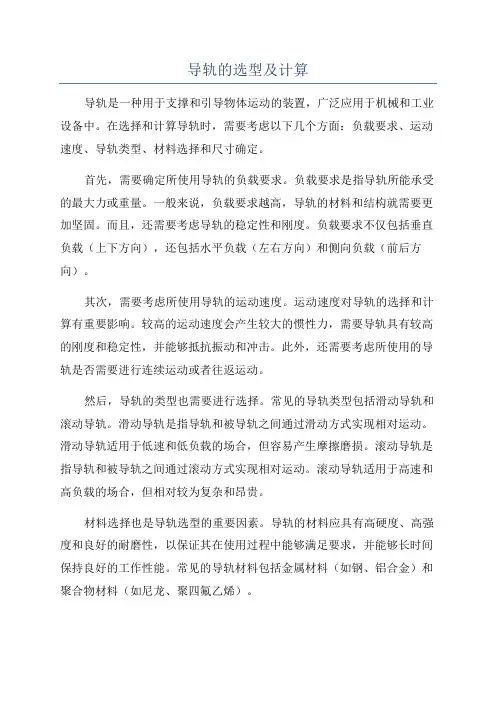 导轨的选型及计算

导轨是一种用于支撑和引导物体运动的装置，广泛应用于机械和工业设备中。在选择和计算导轨时，需要考虑以下几个方面：负载要求、运动速度、导轨类型、材料选择和尺寸确定。

首先，需要确定所使用导轨的负载要求。负载要求是指导轨所能承受的最大力或重量。一般来说，负载要求越高，导轨的材料和结构就需要更加坚固。而且，还需要考虑导轨的稳定性和刚度。负载要求不仅包括垂直负载（上下方向），还包括水平负载（左右方向）和侧向负载（前后方向）。

其次，需要考虑所使用导轨的运动速度。运动速度对导轨的选择和计算有重要影响。较高的运动速度会产生较大的惯性力，需要导轨具有较高的刚度和稳定性，并能够抵抗振动和冲击。此外，还需要考虑所使用的导轨是否需要进行连续运动或者往返运动。

然后，导轨的类型也需要进行选择。常见的导轨类型包括滑动导轨和滚动导轨。滑动导轨是指导轨和被导轨之间通过滑动方式实现相对运动。滑动导轨适用于低速和低负载的场合，但容易产生摩擦磨损。滚动导轨是指导轨和被导轨之间通过滚动方式实现相对运动。滚动导轨适用于高速和高负载的场合，但相对较为复杂和昂贵。

材料选择也是导轨选型的重要因素。导轨的材料应具有高硬度、高强度和良好的耐磨性，以保证其在使用过程中能够满足要求，并能够长时间保持良好的工作性能。常见的导轨材料包括金属材料（如钢、铝合金）和聚合物材料（如尼龙、聚四氟乙烯）。